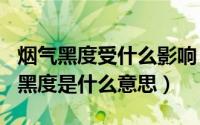 烟气黑度受什么影响
黑度是什么意思）